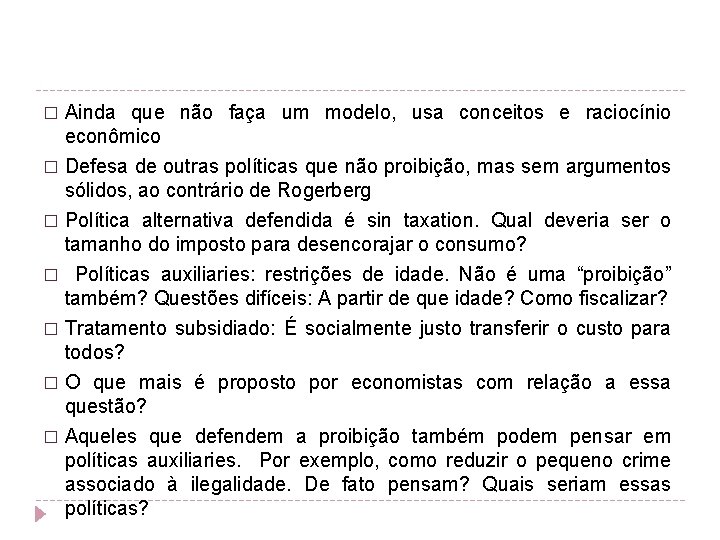 □ Ainda que não faça um modelo, usa conceitos e raciocínio econômico

□ Defesa de outras políticas que não proibição, mas sem argumentos sólidos, ao contrário de Rogerberg

□ Política alternativa defendida é sin taxation. Qual deveria ser o tamanho do imposto para desencorajar o consumo?

□ Políticas auxiliaries: restrições de idade. Não é uma “proibição” também? Questões difíceis: A partir de que idade? Como fiscalizar?

□ Tratamento subsidiado: É socialmente justo transferir o custo para todos?

□ O que mais é proposto por economistas com relação a essa questão?

□ Aqueles que defendem a proibição também podem pensar em políticas auxiliaries. Por exemplo, como reduzir o pequeno crime associado à ilegalidade. De fato pensam? Quais seriam essas políticas?